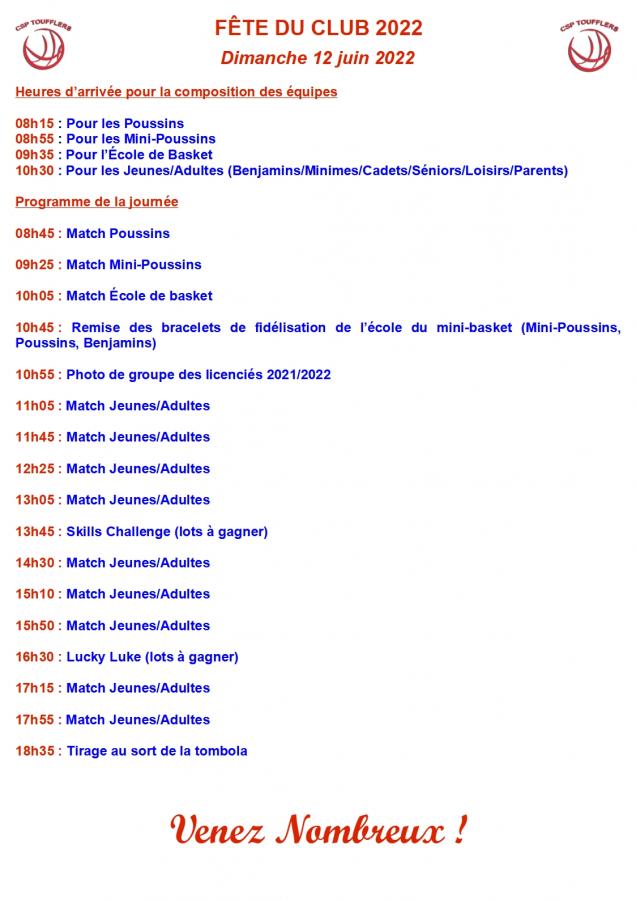 CSP TOUFFLERS

FÊTE DU CLUB 2022
Dimanche 12 juin 2022

CSP TOUFFLERS

Heures d'arrivée pour la composition des équipes

08h15 : Pour les Poussins
08h55 : Pour les Mini-Poussins
09h35 : Pour l'École de Basket
10h30 : Pour les Jeunes/Adultes (Benjamins/Minimes/Cadets/Séniors/Loisirs/Parents)

Programme de la journée

08h45 : Match Poussins

09h25 : Match Mini-Poussins

10h05 : Match École de basket

10h45 : Remise des bracelets de fidélisation de l'école du mini-basket (Mini-Poussins, Poussins, Benjamins)

10h55 : Photo de groupe des licenciés 2021/2022

11h05 : Match Jeunes/Adultes

11h45 : Match Jeunes/Adultes

12h25 : Match Jeunes/Adultes

13h05 : Match Jeunes/Adultes

13h45 : Skills Challenge (lots à gagner)

14h30 : Match Jeunes/Adultes

15h10 : Match Jeunes/Adultes

15h50 : Match Jeunes/Adultes

16h30 : Lucky Luke (lots à gagner)

17h15 : Match Jeunes/Adultes

17h55 : Match Jeunes/Adultes

18h35 : Tirage au sort de la tombola

Venez Nombreux !